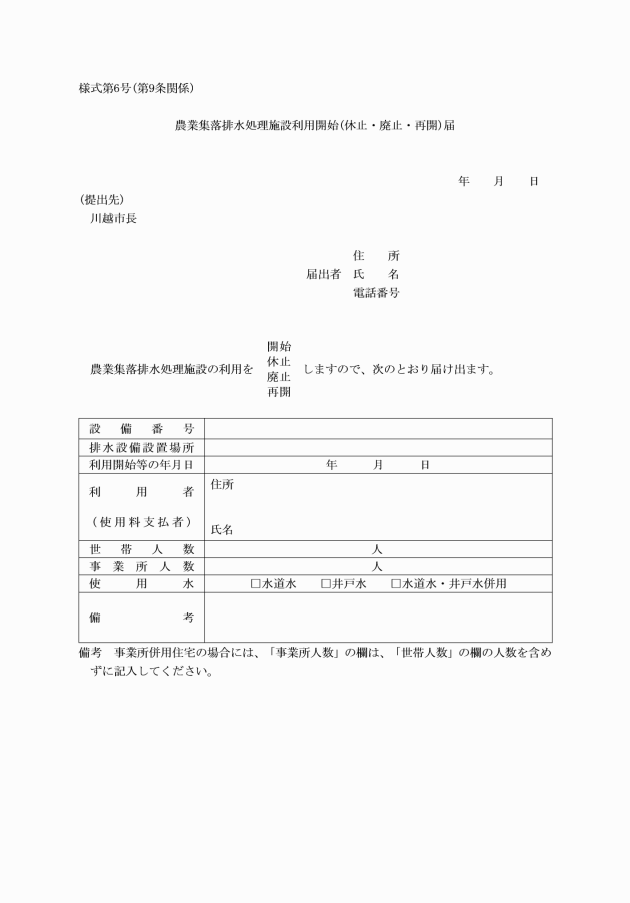 様式第6号(第9条関係)

農業集落排水処理施設利用開始(休止・廃止・再開)届

年　　月　　日

(提出先)
川越市長

住　　所
届出者　氏　　名
電話番号

農業集落排水処理施設の利用を 開始 休止 廃止 再開 しますので、次のとおり届け出ます。

| 設備番号 | |
|---|---|
| 排水設備設置場所 | |
| 利用開始等の年月日 | 年　　月　　日 |
| 利用者 (使用料支払者) | 住所 氏名 |
| 世帯人数 | 人 |
| 事業所人数 | 人 |
| 使用水 | □水道水　□井戸水　□水道水・井戸水併用 |
| 備考 | |

備考　事業所併用住宅の場合には、「事業所人数」の欄は、「世帯人数」の欄の人数を含めずに記入してください。